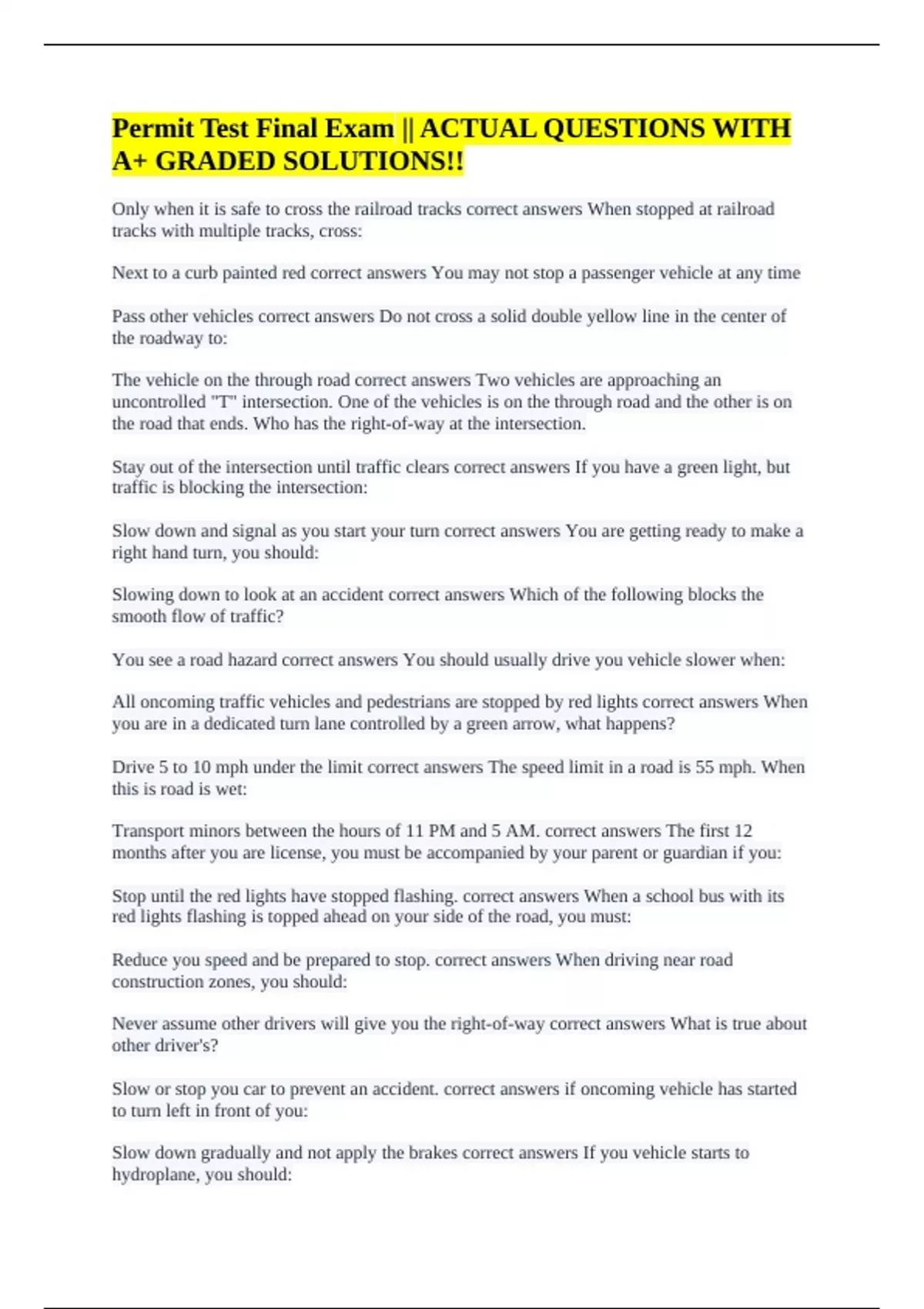 Permit Test Final Exam || ACTUAL QUESTIONS WITH A+ GRADED SOLUTIONS!!

Only when it is safe to cross the railroad tracks correct answers When stopped at railroad tracks with multiple tracks, cross:

Next to a curb painted red correct answers You may not stop a passenger vehicle at any time

Pass other vehicles correct answers Do not cross a solid double yellow line in the center of the roadway to:

The vehicle on the through road correct answers Two vehicles are approaching an uncontrolled "T" intersection. One of the vehicles is on the through road and the other is on the road that ends. Who has the right-of-way at the intersection.

Stay out of the intersection until traffic clears correct answers If you have a green light, but traffic is blocking the intersection:

Slow down and signal as you start your turn correct answers You are getting ready to make a right hand turn, you should:

Slowing down to look at an accident correct answers Which of the following blocks the smooth flow of traffic?

You see a road hazard correct answers You should usually drive you vehicle slower when:

All oncoming traffic vehicles and pedestrians are stopped by red lights correct answers When you are in a dedicated turn lane controlled by a green arrow, what happens?

Drive 5 to 10 mph under the limit correct answers The speed limit in a road is 55 mph. When this is road is wet:

Transport minors between the hours of 11 PM and 5 AM. correct answers The first 12 months after you are license, you must be accompanied by your parent or guardian if you:

Stop until the red lights have stopped flashing. correct answers When a school bus with its red lights flashing is topped ahead on your side of the road, you must:

Reduce you speed and be prepared to stop. correct answers When driving near road construction zones, you should:

Never assume other drivers will give you the right-of-way correct answers What is true about other driver's?

Slow or stop you car to prevent an accident. correct answers if oncoming vehicle has started to turn left in front of you:

Slow down gradually and not apply the brakes correct answers If you vehicle starts to hydroplane, you should: